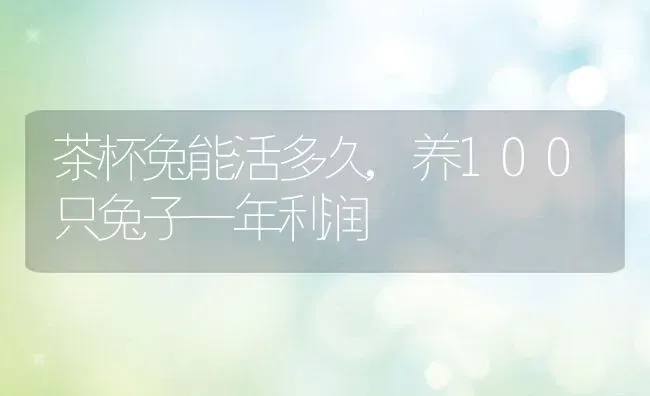 茶杯兔能活多久，养１００只兔子一年利润